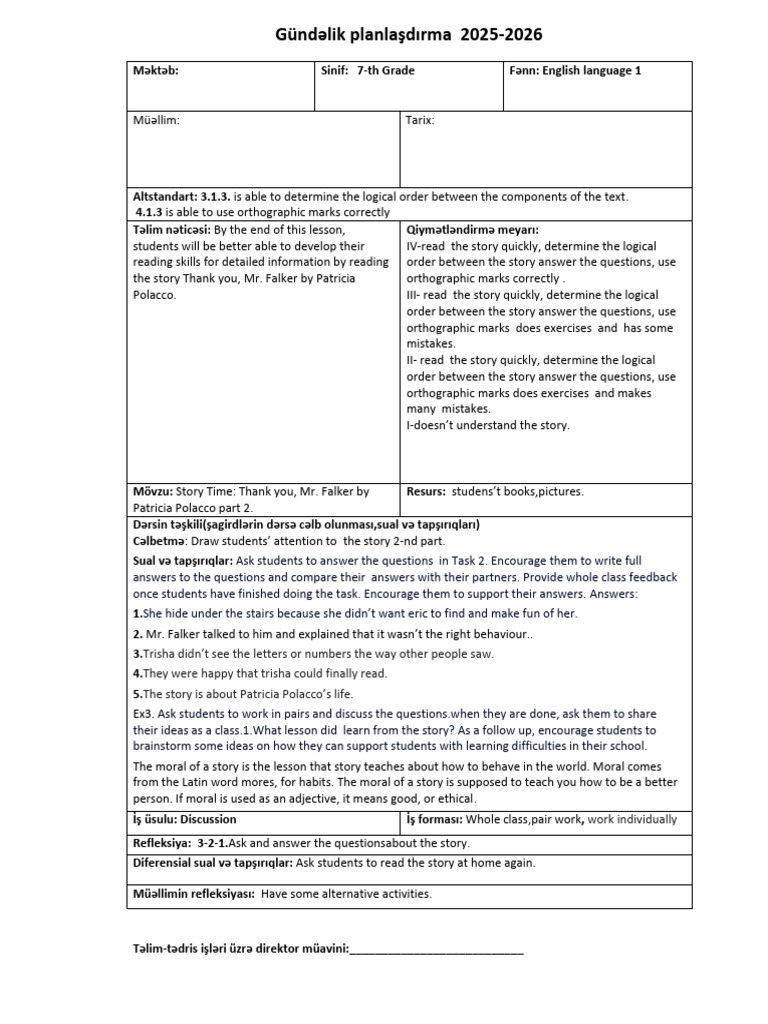 Gündəlik planlaşdırma 2025-2026

| Məktəb: | Sinif: 7-th Grade | Fənn: English language 1 |
|---|---|---|

| Müəllim: | Tarix: |
|---|---|

Altstandart: 3.1.3. is able to determine the logical order between the components of the text.
4.1.3 is able to use orthographic marks correctly

| Təlim nəticəsi: By the end of this lesson, students will be better able to develop their reading skills for detailed information by reading the story Thank you, Mr. Falker by Patricia Polacco. | Qiymətləndirmə meyarı: IV-read the story quickly, determine the logical order between the story answer the questions, use orthographic marks correctly . III- read the story quickly, determine the logical order between the story answer the questions, use orthographic marks does exercises and has some mistakes. II- read the story quickly, determine the logical order between the story answer the questions, use orthographic marks does exercises and makes many mistakes. I-doesn't understand the story. |
|---|---|
| Mövzu: Story Time: Thank you, Mr. Falker by Patricia Polacco part 2. | Resurs: students' books,pictures. |

Dərsin təşkili(şagirdlərin dərsə cəlb olunması,sual və tapşırıqları)
Cəlbetmə: Draw students' attention to the story 2-nd part.

Sual və tapşırıqlar: Ask students to answer the questions in Task 2. Encourage them to write full answers to the questions and compare their answers with their partners. Provide whole class feedback once students have finished doing the task. Encourage them to support their answers. Answers:

1.She hide under the stairs because she didn't want eric to find and make fun of her.

2. Mr. Falker talked to him and explained that it wasn't the right behaviour..

3.Trisha didn't see the letters or numbers the way other people saw.

4.They were happy that trisha could finally read.

5.The story is about Patricia Polacco's life.

Ex3. Ask students to work in pairs and discuss the questions.when they are done, ask them to share their ideas as a class.1.What lesson did learn from the story? As a follow up, encourage students to brainstorm some ideas on how they can support students with learning difficulties in their school.

The moral of a story is the lesson that story teaches about how to behave in the world. Moral comes from the Latin word mores, for habits. The moral of a story is supposed to teach you how to be a better person. If moral is used as an adjective, it means good, or ethical.

| İş üsulu: Discussion | İş forması: Whole class,pair work, work individually |
|---|---|

Refleksiya: 3-2-1.Ask and answer the questionsabout the story.

Diferensial sual və tapşırıqlar: Ask students to read the story at home again.

Müəllimin refleksiyası: Have some alternative activities.

Təlim-tədris işləri üzrə direktor müavini:___________________________